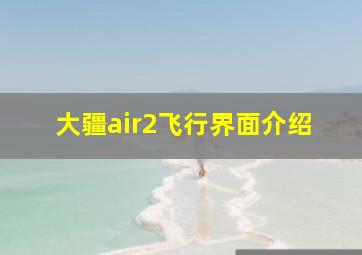 大疆air2飞行界面介绍